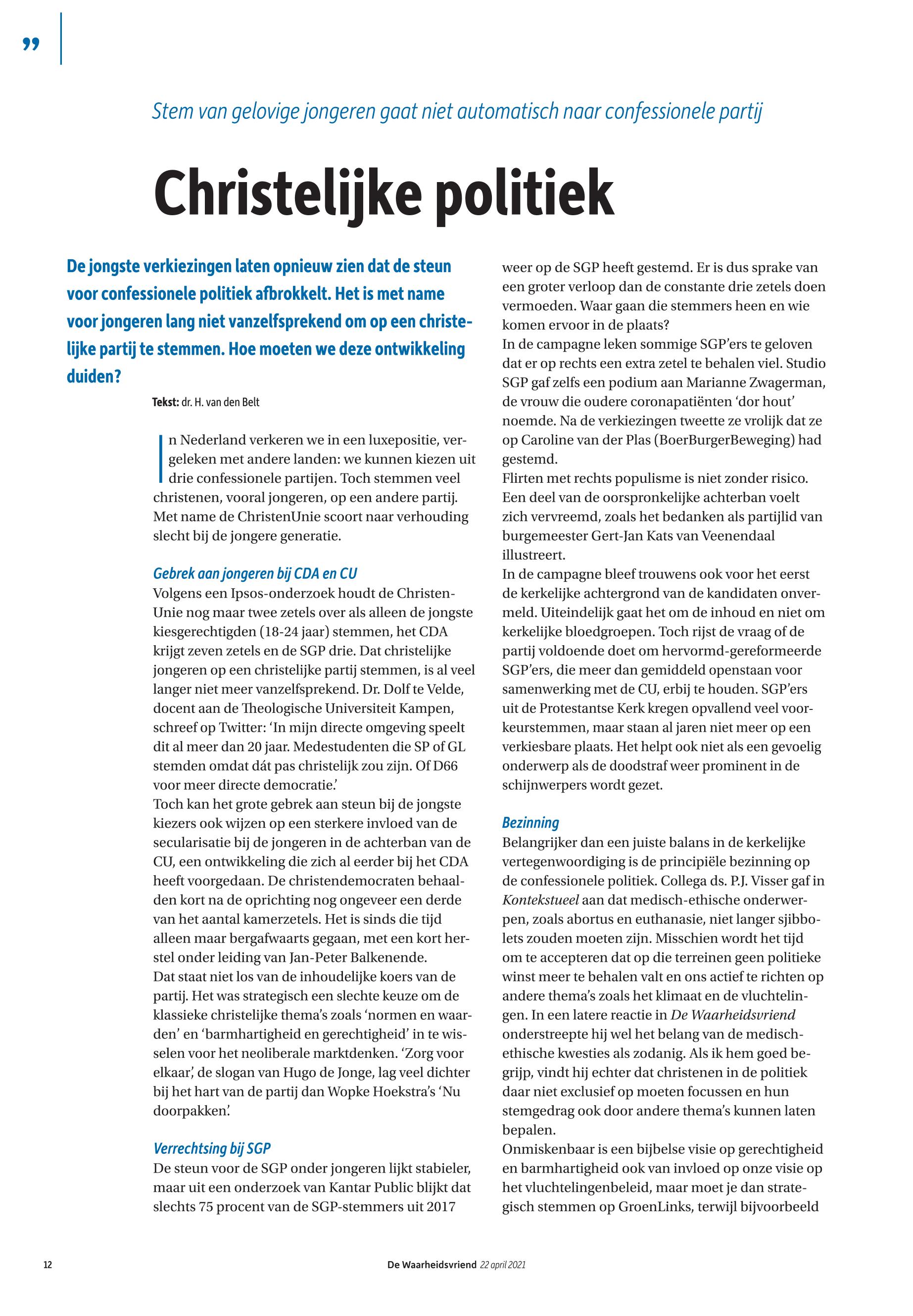 ”

Stem van gelovige jongeren gaat niet automatisch naar confessionele partij

Christelijke politiek

De jongste verkiezingen laten opnieuw zien dat de steun voor confessionele politiek afbrokkelt. Het is met name voor jongeren lang niet vanzelfsprekend om op een christelijke partij te stemmen. Hoe moeten we deze ontwikkeling duiden?

Tekst: dr. H. van den Belt

In Nederland verkeren we in een luxepositie, vergeleken met andere landen: we kunnen kiezen uit drie confessionele partijen. Toch stemmen veel christenen, vooral jongeren, op een andere partij. Met name de ChristenUnie scoort naar verhouding slecht bij de jongere generatie.

Gebrek aan jongeren bij CDA en CU
Volgens een Ipsos-onderzoek houdt de ChristenUnie nog maar twee zetels over als alleen de jongste kiesgerechtigden (18-24 jaar) stemmen, het CDA krijgt zeven zetels en de SGP drie. Dat christelijke jongeren op een christelijke partij stemmen, is al veel langer niet meer vanzelfsprekend. Dr. Dolf te Velde, docent aan de Theologische Universiteit Kampen, schreef op Twitter: ‘In mijn directe omgeving speelt dit al meer dan 20 jaar. Medestudenten die SP of GL stemden omdat dát pas christelijk zou zijn. Of D66 voor meer directe democratie.’
Toch kan het grote gebrek aan steun bij de jongste kiezers ook wijzen op een sterkere invloed van de secularisatie bij de jongeren in de achterban van de CU, een ontwikkeling die zich al eerder bij het CDA heeft voorgedaan. De christendemocraten behaalden kort na de oprichting nog ongeveer een derde van het aantal kamerzetels. Het is sinds die tijd alleen maar bergafwaarts gegaan, met een kort herstel onder leiding van Jan-Peter Balkenende.
Dat staat niet los van de inhoudelijke koers van de partij. Het was strategisch een slechte keuze om de klassieke christelijke thema’s zoals ‘normen en waarden’ en ‘barmhartigheid en gerechtigheid’ in te wisselen voor het neoliberale marktdenken. ‘Zorg voor elkaar’, de slogan van Hugo de Jonge, lag veel dichter bij het hart van de partij dan Wopke Hoekstra’s ‘Nu doorpakken’.

Verrechtsing bij SGP
De steun voor de SGP onder jongeren lijkt stabieler, maar uit een onderzoek van Kantar Public blijkt dat slechts 75 procent van de SGP-stemmers uit 2017 weer op de SGP heeft gestemd. Er is dus sprake van een groter verloop dan de constante drie zetels doen vermoeden. Waar gaan die stemmers heen en wie komen ervoor in de plaats?
In de campagne leken sommige SGP’ers te geloven dat er op rechts een extra zetel te behalen viel. Studio SGP gaf zelfs een podium aan Marianne Zwagerman, de vrouw die oudere coronapatiënten ‘dor hout’ noemde. Na de verkiezingen tweette ze vrolijk dat ze op Caroline van der Plas (BoerBurgerBeweging) had gestemd.
Flirten met rechts populisme is niet zonder risico. Een deel van de oorspronkelijke achterban voelt zich vervreemd, zoals het bedanken als partijlid van burgemeester Gert-Jan Kats van Veenendaal illustreert.
In de campagne bleef trouwens ook voor het eerst de kerkelijke achtergrond van de kandidaten onvermeld. Uiteindelijk gaat het om de inhoud en niet om kerkelijke bloedgroepen. Toch rijst de vraag of de partij voldoende doet om hervormd-gereformeerde SGP’ers, die meer dan gemiddeld openstaan voor samenwerking met de CU, erbij te houden. SGP’ers uit de Protestantse Kerk kregen opvallend veel voorkeurstemmen, maar staan al jaren niet meer op een verkiesbare plaats. Het helpt ook niet als een gevoelig onderwerp als de doodstraf weer prominent in de schijnwerpers wordt gezet.

Bezinning
Belangrijker dan een juiste balans in de kerkelijke vertegenwoordiging is de principiële bezinning op de confessionele politiek. Collega ds. P.J. Visser gaf in Kontekstueel aan dat medisch-ethische onderwerpen, zoals abortus en euthanasie, niet langer sjibbolets zouden moeten zijn. Misschien wordt het tijd om te accepteren dat op die terreinen geen politieke winst meer te behalen valt en ons actief te richten op andere thema’s zoals het klimaat en de vluchtelingen. In een latere reactie in De Waarheidsvriend onderstreepte hij wel het belang van de medisch-ethische kwesties als zodanig. Als ik hem goed begrijp, vindt hij echter dat christenen in de politiek daar niet exclusief op moeten focussen en hun stemgedrag ook door andere thema’s kunnen laten bepalen.
Onmiskenbaar is een bijbelse visie op gerechtigheid en barmhartigheid ook van invloed op onze visie op het vluchtelingenbeleid, maar moet je dan strategisch stemmen op GroenLinks, terwijl bijvoorbeeld

12 De Waarheidsvriend 22 april 2021